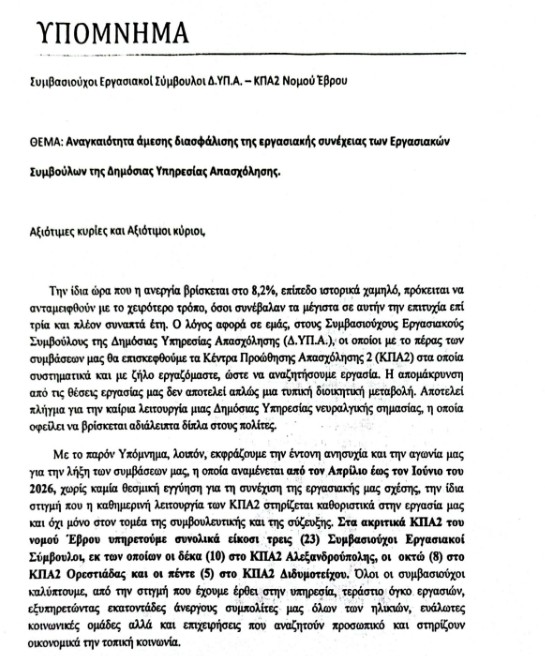 ΥΠΟΜΝΗΜΑ

Συμβασιούχοι Εργασιακοί Σύμβουλοι Δ.ΥΠ.Α. – ΚΠΑ2 Νομού Έβρου

ΘΕΜΑ: Αναγκαιότητα άμεσης διασφάλισης της εργασιακής συνέχειας των Εργασιακών Συμβούλων της Δημόσιας Υπηρεσίας Απασχόλησης.

Αξιότιμες κυρίες και Αξιότιμοι κύριοι,

Την ίδια ώρα που η ανεργία βρίσκεται στο 8,2%, επίπεδο ιστορικά χαμηλό, πρόκειται να ανταμειφθούν με το χειρότερο τρόπο, όσοι συνέβαλαν τα μέγιστα σε αυτήν την επιτυχία επί τρία και πλέον συναπτά έτη. Ο λόγος αφορά σε εμάς, στους Συμβασιούχους Εργασιακούς Συμβούλους της Δημόσιας Υπηρεσίας Απασχόλησης (Δ.ΥΠ.Α.), οι οποίοι με το πέρας των συμβάσεων μας θα επισκεφθούμε τα Κέντρα Προώθησης Απασχόλησης 2 (ΚΠΑ2) στα οποία συστηματικά και με ζήλο εργαζόμαστε, ώστε να αναζητήσουμε εργασία. Η απομάκρυνση από τις θέσεις εργασίας μας δεν αποτελεί απλώς μια τυπική διοικητική μεταβολή. Αποτελεί πλήγμα για την καίρια λειτουργία μιας Δημόσιας Υπηρεσίας νευραλγικής σημασίας, η οποία οφείλει να βρίσκεται αδιάλειπτα δίπλα στους πολίτες.

Με το παρόν Υπόμνημα, λοιπόν, εκφράζουμε την έντονη ανησυχία και την αγωνία μας για την λήξη των συμβάσεων μας, η οποία αναμένεται από τον Απρίλιο έως τον Ιούνιο του 2026, χωρίς καμία θεσμική εγγύηση για τη συνέχιση της εργασιακής μας σχέσης, την ίδια στιγμή που η καθημερινή λειτουργία των ΚΠΑ2 στηρίζεται καθοριστικά στην εργασία μας και όχι μόνο στον τομέα της συμβουλευτικής και της σύζευξης. Στα ακριτικά ΚΠΑ2 του νομού Έβρου υπηρετούμε συνολικά είκοσι τρεις (23) Συμβασιούχοι Εργασιακοί Σύμβουλοι, εκ των οποίων οι δέκα (10) στο ΚΠΑ2 Αλεξανδρούπολης, οι οκτώ (8) στο ΚΠΑ2 Ορεστιάδας και οι πέντε (5) στο ΚΠΑ2 Διδυμοτείχου. Όλοι οι συμβασιούχοι καλύπτουμε, από την στιγμή που έχουμε έρθει στην υπηρεσία, τεράστιο όγκο εργασιών, εξυπηρετώντας εκατοντάδες άνεργους συμπολίτες μας όλων των ηλικιών, ευάλωτες κοινωνικές ομάδες αλλά και επιχειρήσεις που αναζητούν προσωπικό και στηρίζουν οικονομικά την τοπική κοινωνία.